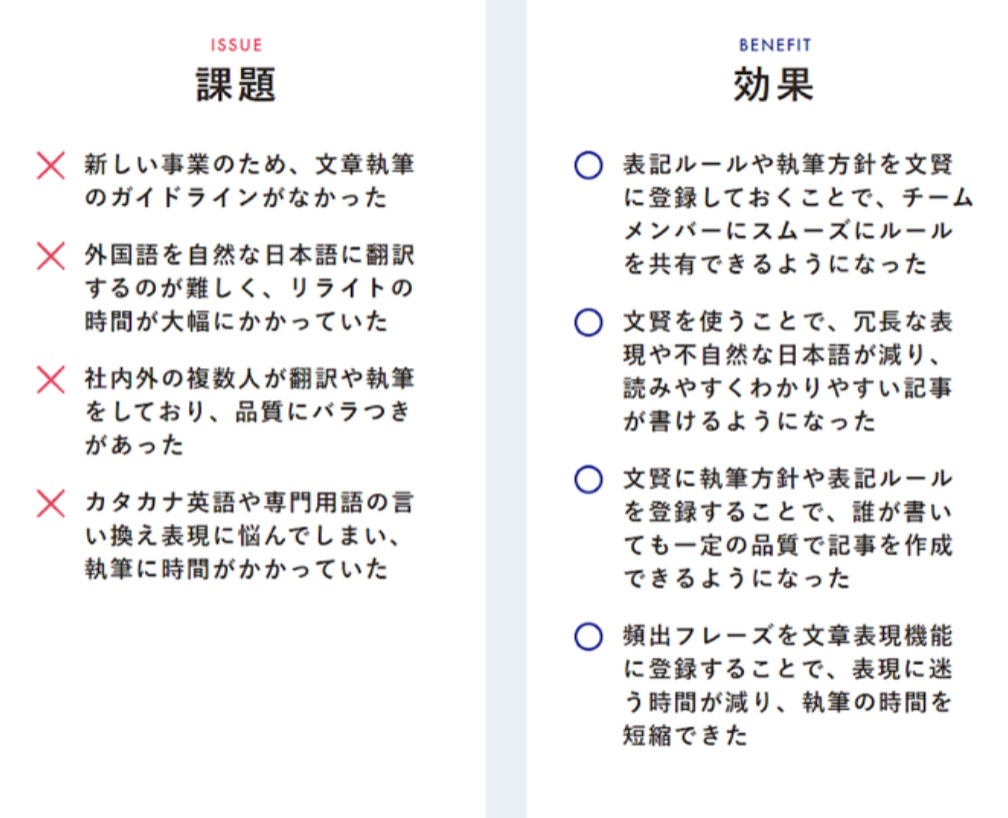 ISSUE
課題

× 新しい事業のため、文章執筆のガイドラインがなかった

× 外国語を自然な日本語に翻訳するのが難しく、リライトの時間が大幅にかかっていた

× 社内外の複数人が翻訳や執筆をしており、品質にバラつきがあった

× カタカナ英語や専門用語の言い換え表現に悩んでしまい、執筆に時間がかかっていた

BENEFIT
効果

○ 表記ルールや執筆方針を文賢に登録しておくことで、チームメンバーにスムーズにルールを共有できるようになった

○ 文賢を使うことで、冗長な表現や不自然な日本語が減り、読みやすくわかりやすい記事が書けるようになった

○ 文賢に執筆方針や表記ルールを登録することで、誰が書いても一定の品質で記事を作成できるようになった

○ 頻出フレーズを文章表現機能に登録することで、表現に迷う時間が減り、執筆の時間を短縮できた